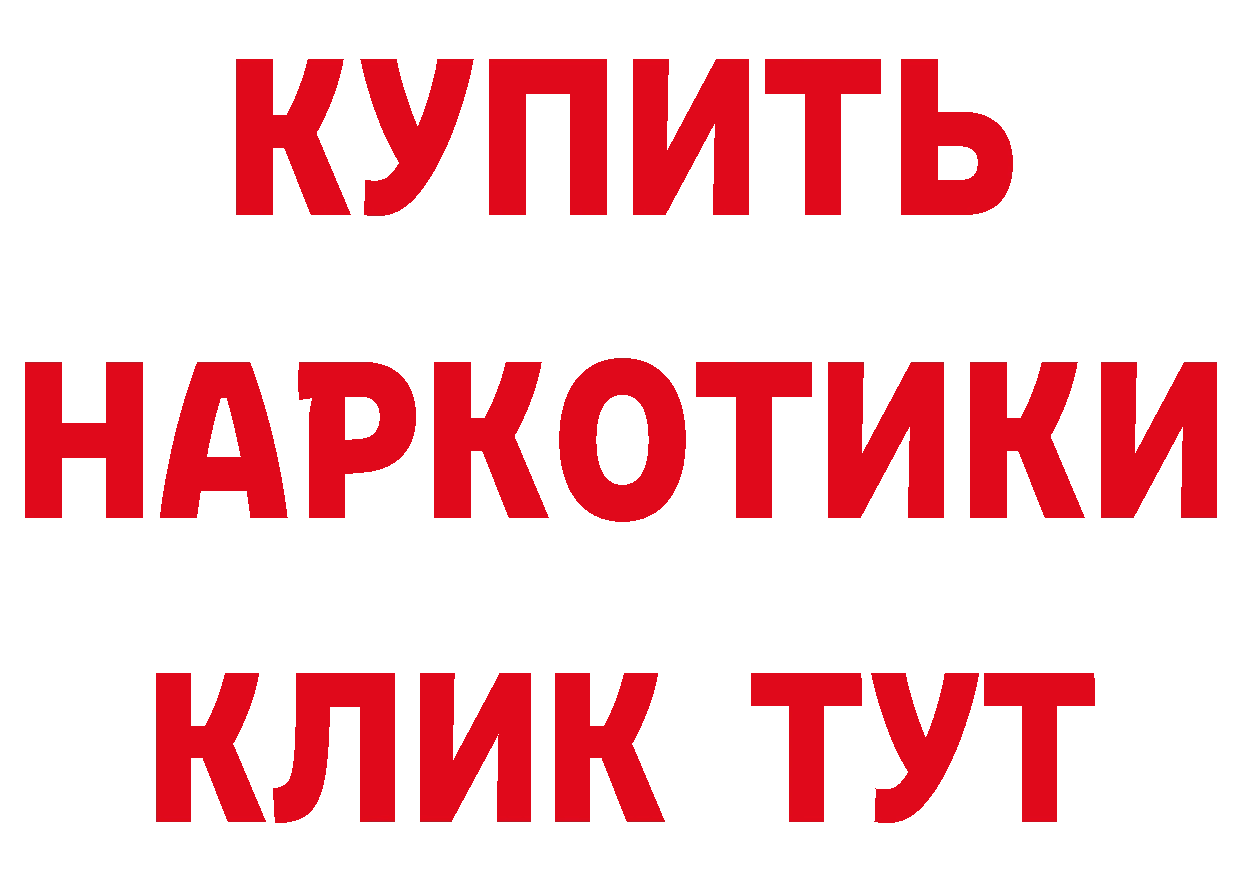 КУПИТЬ
НАРКОТИКИ
КЛИК ТУТ